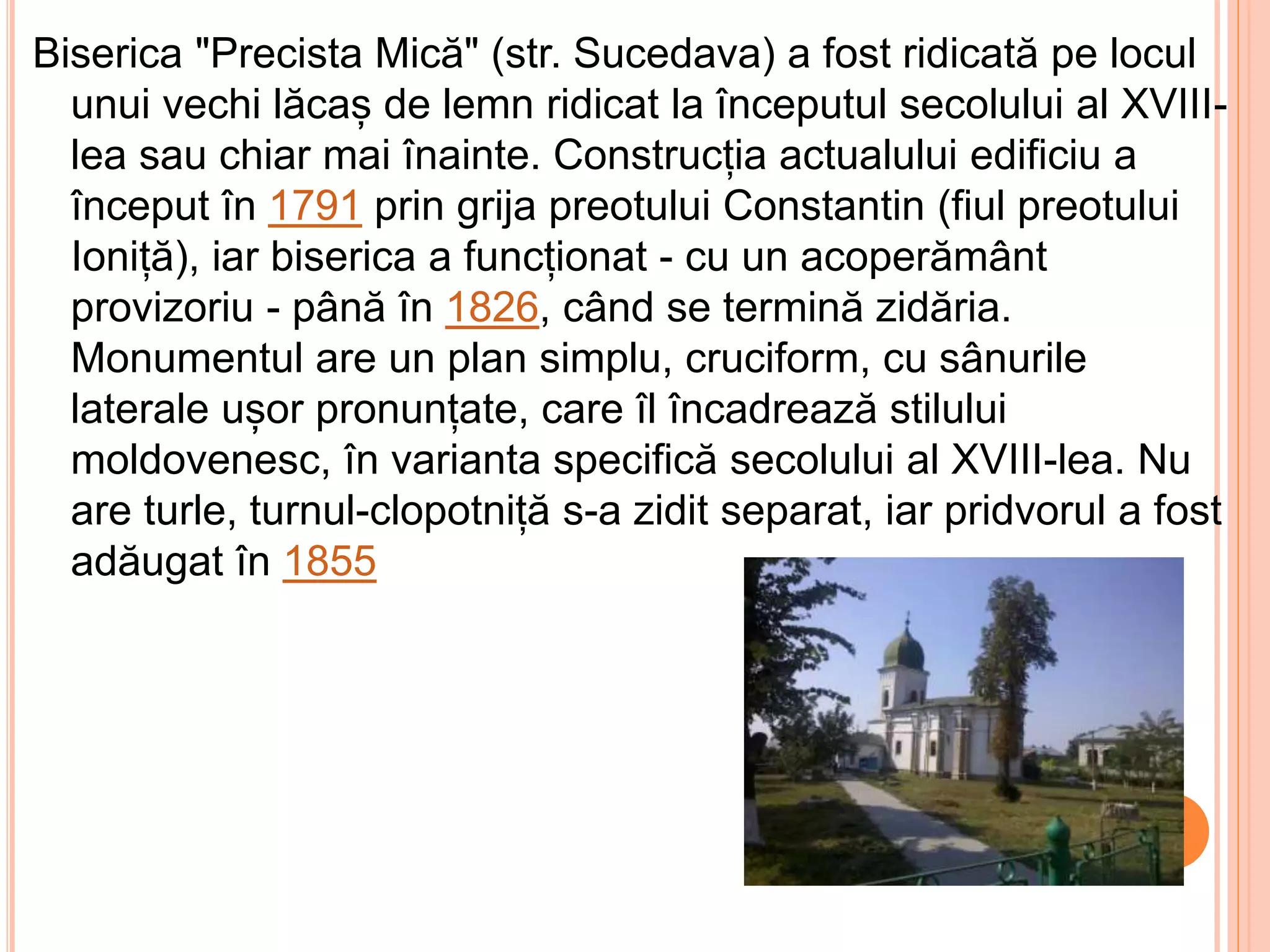 Biserica "Precista Mică" (str. Sucedava) a fost ridicată pe locul unui vechi lăcaș de lemn ridicat la începutul secolului al XVIII-lea sau chiar mai înainte. Construcția actualului edificiu a început în 1791 prin grija preotului Constantin (fiul preotului Ioniță), iar biserica a funcționat - cu un acoperământ provizoriu - până în 1826, când se termină zidăria. Monumentul are un plan simplu, cruciform, cu sânurile laterale ușor pronunțate, care îl încadrează stilului moldovenesc, în varianta specifică secolului al XVIII-lea. Nu are turle, turnul-clopotniță s-a zidit separat, iar pridvorul a fost adăugat în 1855